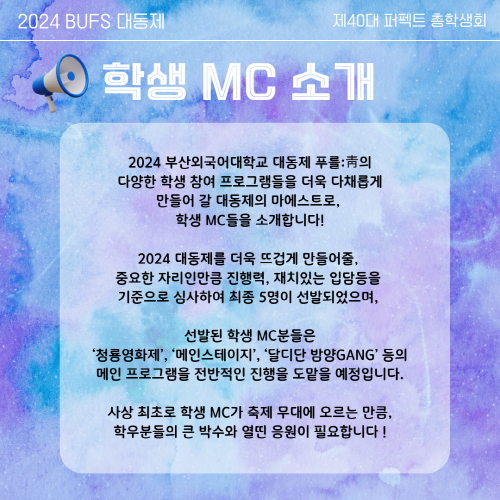 2024 BUFS 대동제

제40대 퍼펙트 총학생회

학생 MC 소개

2024 부산외국어대학교 대동제 푸를:靑의 다양한 학생 참여 프로그램들을 더욱 다채롭게 만들어 갈 대동제의 마에스트로, 학생 MC들을 소개합니다!

2024 대동제를 더욱 뜨겁게 만들어줄, 중요한 자리인만큼 진행력, 재치있는 입담등을 기준으로 심사하여 최종 5명이 선발되었으며,

선발된 학생 MC분들은 '청룡영화제', '메인스테이지', '달디단 밤양GANG' 등의 메인 프로그램을 전반적인 진행을 도맡을 예정입니다.

사상 최초로 학생 MC가 축제 무대에 오르는 만큼, 학우분들의 큰 박수와 열띤 응원이 필요합니다 !